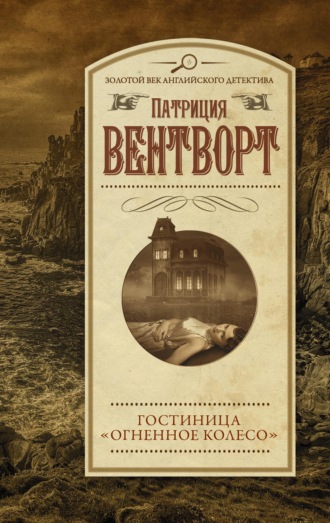 ЗОЛОТОЙ ВЕК АНГЛИЙСКОГО ДЕТЕКТИВА

ПАТРИЦИЯ

ВЕНТВОРТ

ГОСТИНИЦА «ОГНЕННОЕ КОЛЕСО»